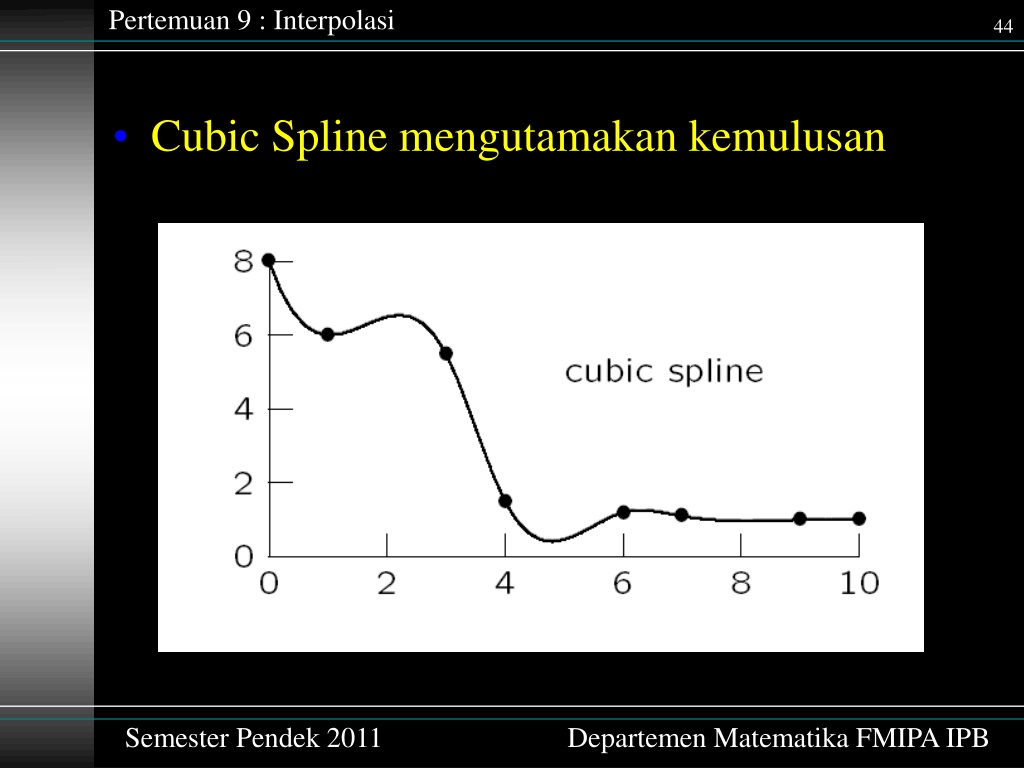 Pertemuan 9 : Interpolasi

44

• Cubic Spline mengutamakan kemulusan

8
6
4
2
0

cubic spline

0 2 4 6 8 10

Semester Pendek 2011

Departemen Matematika FMIPA IPB